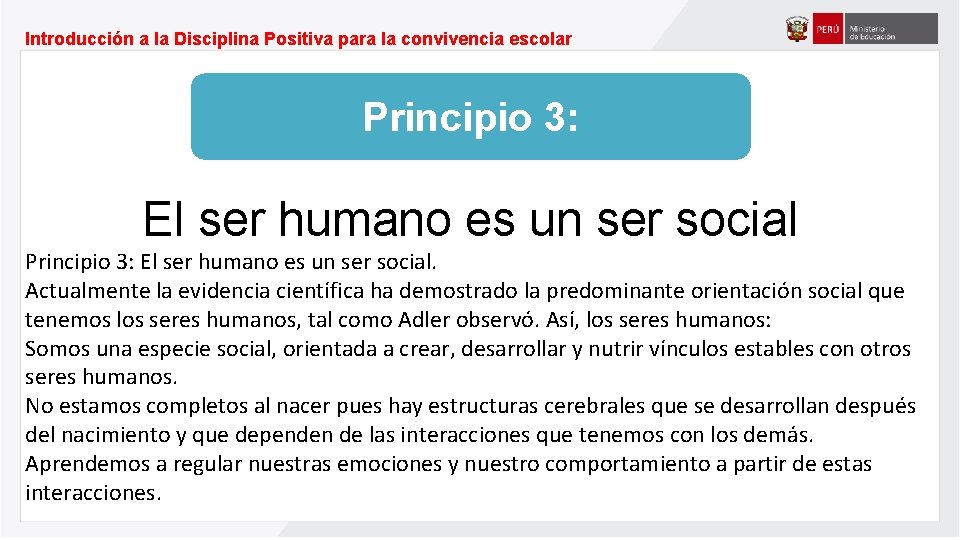 Introducción a la Disciplina Positiva para la convivencia escolar

PERÚ Ministerio de Educación

Principio 3:

El ser humano es un ser social

Principio 3: El ser humano es un ser social.
Actualmente la evidencia científica ha demostrado la predominante orientación social que tenemos los seres humanos, tal como Adler observó. Así, los seres humanos:
Somos una especie social, orientada a crear, desarrollar y nutrir vínculos estables con otros seres humanos.
No estamos completos al nacer pues hay estructuras cerebrales que se desarrollan después del nacimiento y que dependen de las interacciones que tenemos con los demás.
Aprendemos a regular nuestras emociones y nuestro comportamiento a partir de estas interacciones.